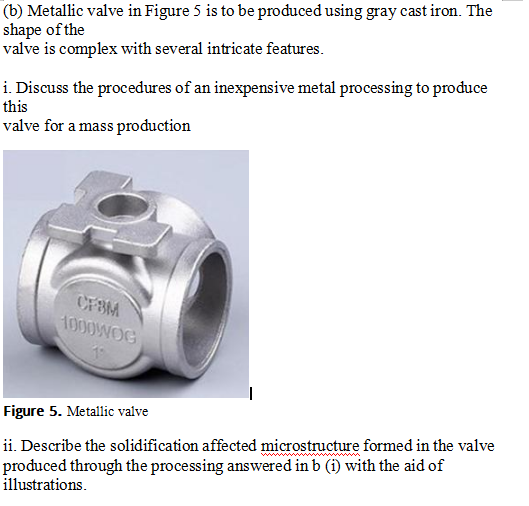 (b) Metallic valve in Figure 5 is to be produced using gray cast iron. The shape of the
valve is complex with several intricate features.

i. Discuss the procedures of an inexpensive metal processing to produce this
valve for a mass production

CF8M
1000WOG
1"

Figure 5. Metallic valve

ii. Describe the solidification affected microstructure formed in the valve produced through the processing answered in b (i) with the aid of illustrations.